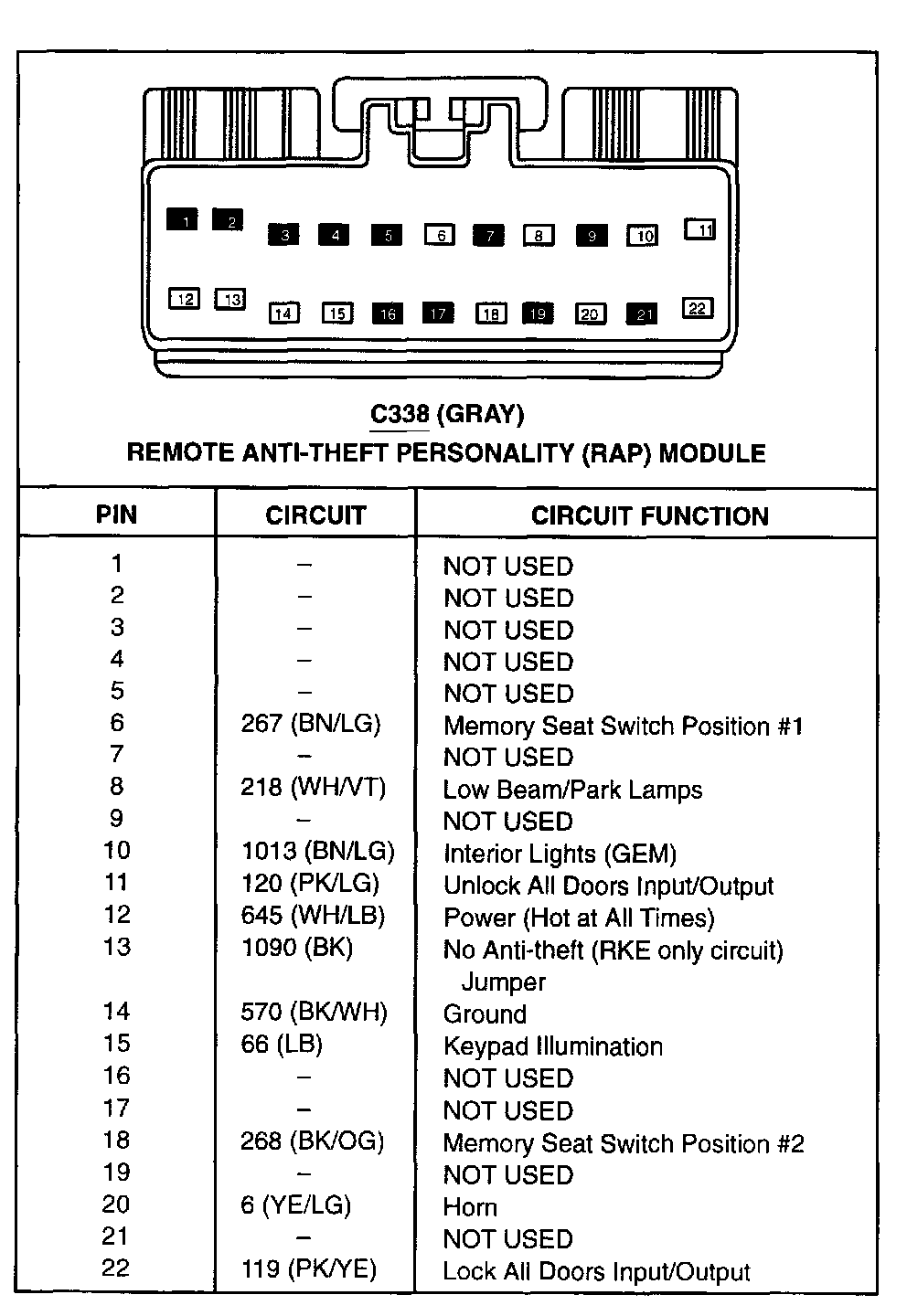 1 2 3 4 5 6 7 8 9 10 11
12 13 14 15 16 17 18 19 20 21 22

C338 (GRAY)
REMOTE ANTI-THEFT PERSONALITY (RAP) MODULE

| PIN | CIRCUIT | CIRCUIT FUNCTION |
|---|---|---|
| 1 | – | NOT USED |
| 2 | – | NOT USED |
| 3 | – | NOT USED |
| 4 | – | NOT USED |
| 5 | – | NOT USED |
| 6 | 267 (BN/LG) | Memory Seat Switch Position #1 |
| 7 | – | NOT USED |
| 8 | 218 (WH/VT) | Low Beam/Park Lamps |
| 9 | – | NOT USED |
| 10 | 1013 (BN/LG) | Interior Lights (GEM) |
| 11 | 120 (PK/LG) | Unlock All Doors Input/Output |
| 12 | 645 (WH/LB) | Power (Hot at All Times) |
| 13 | 1090 (BK) | No Anti-theft (RKE only circuit) Jumper |
| 14 | 570 (BK/WH) | Ground |
| 15 | 66 (LB) | Keypad Illumination |
| 16 | – | NOT USED |
| 17 | – | NOT USED |
| 18 | 268 (BK/OG) | Memory Seat Switch Position #2 |
| 19 | – | NOT USED |
| 20 | 6 (YE/LG) | Horn |
| 21 | – | NOT USED |
| 22 | 119 (PK/YE) | Lock All Doors Input/Output |